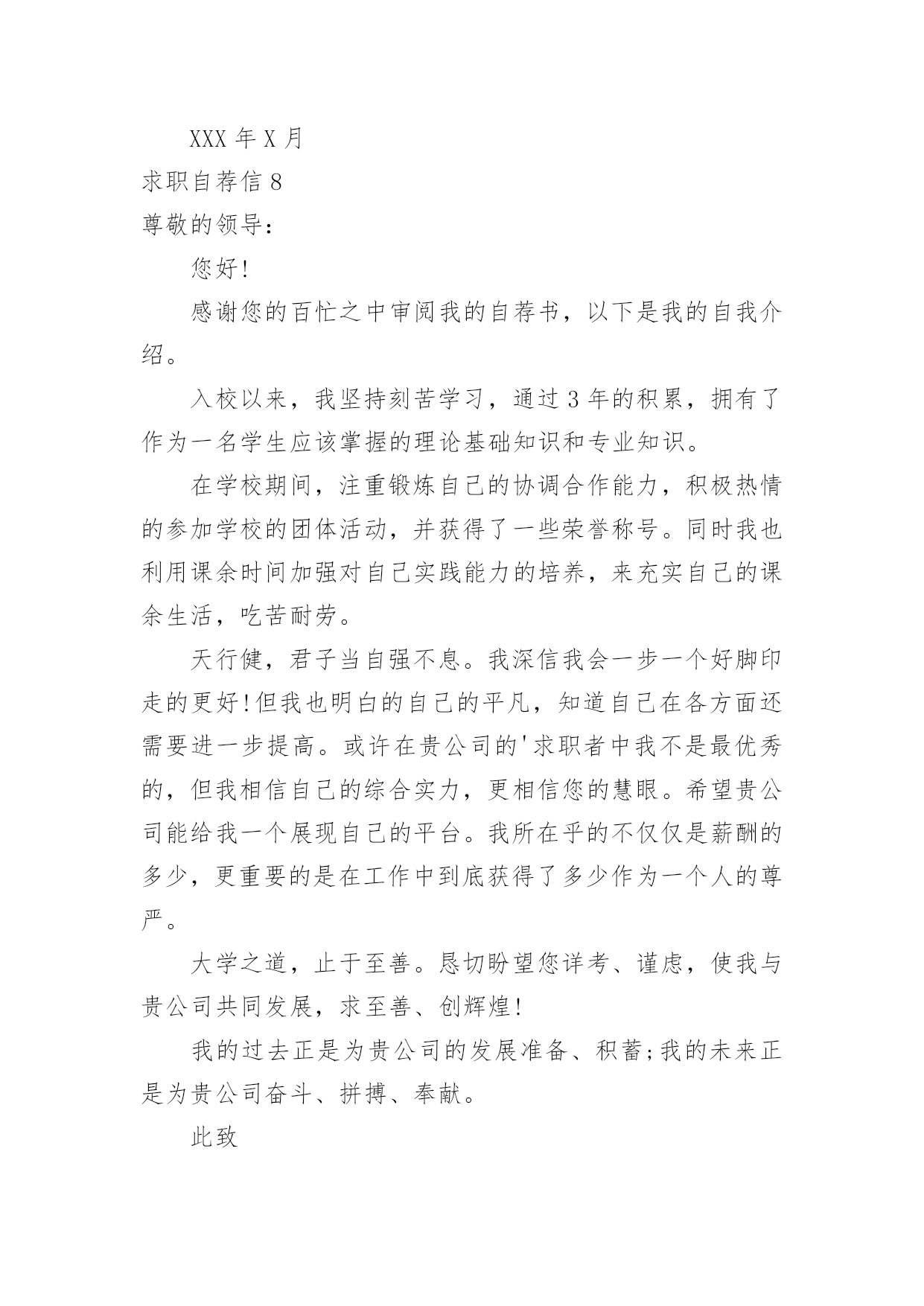 XXX 年 X 月

求职自荐信 8

尊敬的领导：

您好!

感谢您的百忙之中审阅我的自荐书，以下是我的自我介绍。

入校以来，我坚持刻苦学习，通过 3 年的积累，拥有了作为一名学生应该掌握的理论基础知识和专业知识。

在学校期间，注重锻炼自己的协调合作能力，积极热情的参加学校的团体活动，并获得了一些荣誉称号。同时我也利用课余时间加强对自己实践能力的培养，来充实自己的课余生活，吃苦耐劳。

天行健，君子当自强不息。我深信我会一步一个好脚印走的更好!但我也明白的自己的平凡，知道自己在各方面还需要进一步提高。或许在贵公司的'求职者中我不是最优秀的，但我相信自己的综合实力，更相信您的慧眼。希望贵公司能给我一个展现自己的平台。我所在乎的不仅仅是薪酬的多少，更重要的是在工作中到底获得了多少作为一个人的尊严。

大学之道，止于至善。恳切盼望您详考、谨虑，使我与贵公司共同发展，求至善、创辉煌!

我的过去正是为贵公司的发展准备、积蓄;我的未来正是为贵公司奋斗、拼搏、奉献。

此致